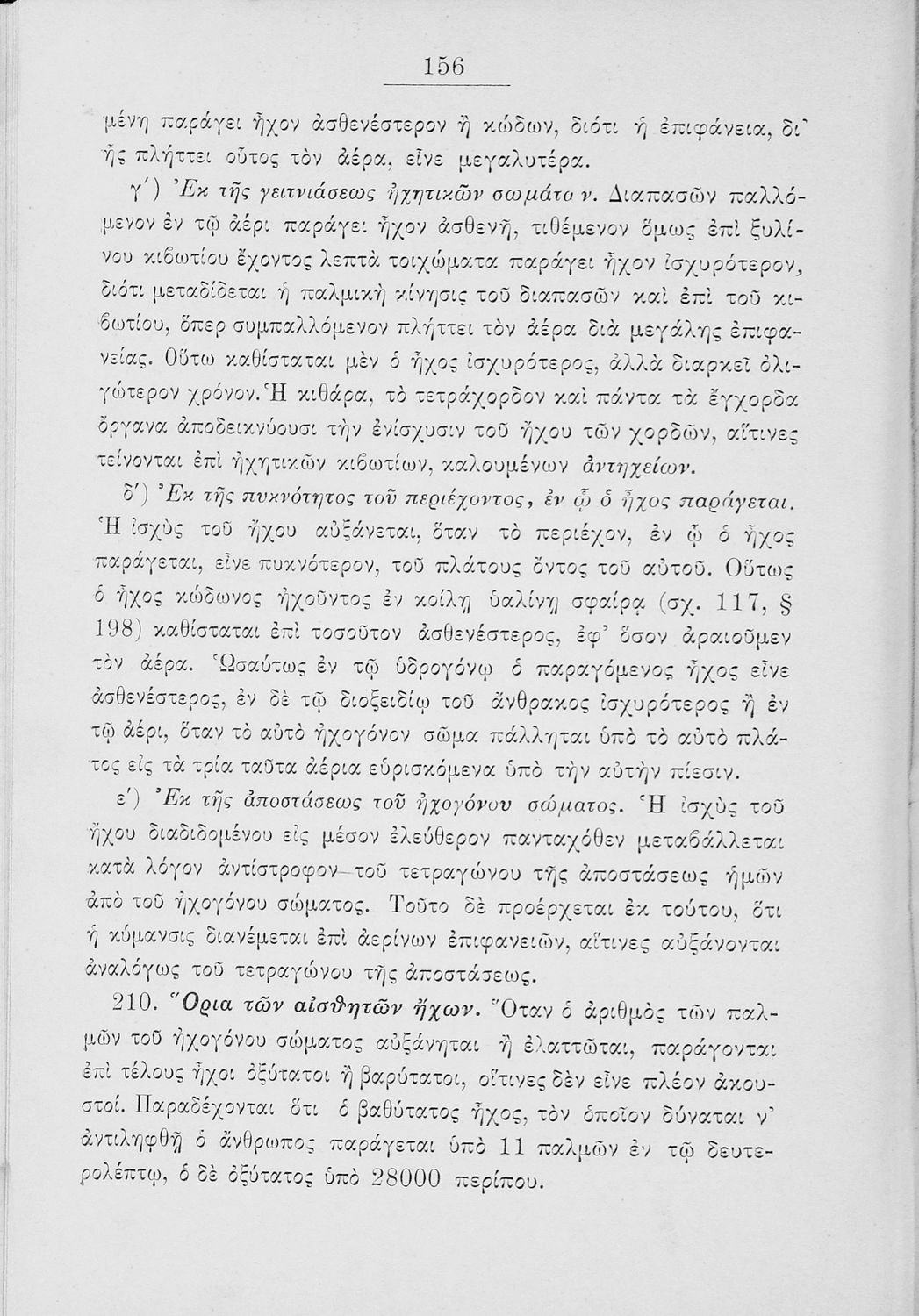 156

μένη παράγει ἦχον ἀσθενέστερον ἢ κώδων, διότι ἡ ἐπιφάνεια, δι' ἧς πλήττει οὗτος τὸν ἀέρα, εἶνε μεγαλυτέρα.

γ') Ἐκ τῆς γειτνιάσεως ἠχητικῶν σωμάτων. Διαπασῶν παλλόμενον ἐν τῷ ἀέρι παράγει ἦχον ἀσθενῆ, τιθέμενον ὅμως ἐπὶ ξυλίνου κιβωτίου ἔχοντος λεπτὰ τοιχώματα παράγει ἦχον ἰσχυρότερον, διότι μεταδίδεται ἡ παλμικὴ κίνησις τοῦ διαπασῶν καὶ ἐπὶ τοῦ κιβωτίου, ὅπερ συμπαλλόμενον πλήττει τὸν ἀέρα διὰ μεγάλης ἐπιφανείας. Οὕτω καθίσταται μὲν ὁ ἦχος ἰσχυρότερος, ἀλλὰ διαρκεῖ ὀλιγώτερον χρόνον. Ἡ κιθάρα, τὸ τετράχορδον καὶ πάντα τὰ ἔγχορδα ὄργανα ἀποδεικνύουσι τὴν ἐνίσχυσιν τοῦ ἤχου τῶν χορδῶν, αἵτινες τείνονται ἐπὶ ἠχητικῶν κιβωτίων, καλουμένων ἀντηχείων.

δ') Ἐκ τῆς πυκνότητος τοῦ περιέχοντος, ἐν ᾧ ὁ ἦχος παράγεται. Ἡ ἰσχὺς τοῦ ἤχου αὐξάνεται, ὅταν τὸ περιέχον, ἐν ᾧ ὁ ἦχος παράγεται, εἶνε πυκνότερον, τοῦ πλάτους ὄντος τοῦ αὐτοῦ. Οὕτως ὁ ἦχος κώδωνος ἠχοῦντος ἐν κοίλῃ ὑαλίνῃ σφαίρᾳ (σχ. 117, § 198) καθίσταται ἐπὶ τοσοῦτον ἀσθενέστερος, ἐφ' ὅσον ἀραιοῦμεν τὸν ἀέρα. Ὡσαύτως ἐν τῷ ὑδρογόνῳ ὁ παραγόμενος ἦχος εἶνε ἀσθενέστερος, ἐν δὲ τῷ διοξειδίῳ τοῦ ἄνθρακος ἰσχυρότερος ἢ ἐν τῷ ἀέρι, ὅταν τὸ αὐτὸ ἠχογόνον σῶμα πάλληται ὑπὸ τὸ αὐτὸ πλάτος εἰς τὰ τρία ταῦτα ἀέρια εὑρισκόμενα ὑπὸ τὴν αὐτὴν πίεσιν.

ε') Ἐκ τῆς ἀποστάσεως τοῦ ἠχογόνου σώματος. Ἡ ἰσχὺς τοῦ ἤχου διαδιδομένου εἰς μέσον ἐλεύθερον πανταχόθεν μεταβάλλεται κατὰ λόγον ἀντίστροφον τοῦ τετραγώνου τῆς ἀποστάσεως ἡμῶν ἀπὸ τοῦ ἠχογόνου σώματος. Τοῦτο δὲ προέρχεται ἐκ τούτου, ὅτι ἡ κύμανσις διανέμεται ἐπὶ ἀερίνων ἐπιφανειῶν, αἵτινες αὐξάνονται ἀναλόγως τοῦ τετραγώνου τῆς ἀποστάσεως.

210. Ὅρια τῶν αἰσθητῶν ἤχων. Ὅταν ὁ ἀριθμὸς τῶν παλμῶν τοῦ ἠχογόνου σώματος αὐξάνηται ἢ ἐλαττῶται, παράγονται ἐπὶ τέλους ἦχοι ὀξύτατοι ἢ βαρύτατοι, οἵτινες δὲν εἶνε πλέον ἀκουστοί. Παραδέχονται ὅτι ὁ βαθύτατος ἦχος, τὸν ὁποῖον δύναται ν' ἀντιληφθῇ ὁ ἄνθρωπος παράγεται ὑπὸ 11 παλμῶν ἐν τῷ δευτερολέπτῳ, ὁ δὲ ὀξύτατος ὑπὸ 28000 περίπου.